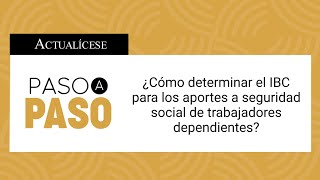 ACTUALÍCESE

PASO A PASO

¿Cómo determinar el IBC para los aportes a seguridad social de trabajadores dependientes?